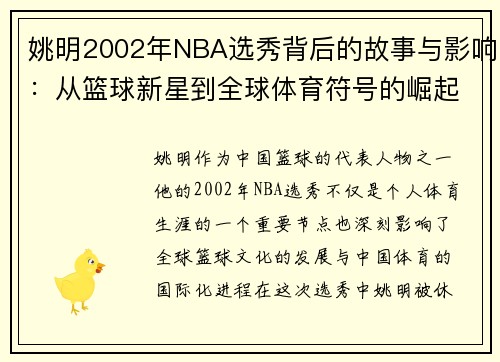 姚明2002年NBA选秀背后的故事与影响：从篮球新星到全球体育符号的崛起

姚明作为中国篮球的代表人物之一他的2002年NBA选秀不仅是个人体育生涯的一个重要节点也深刻影响了全球篮球文化的发展与中国体育的国际化进程在这次选秀中姚明被休